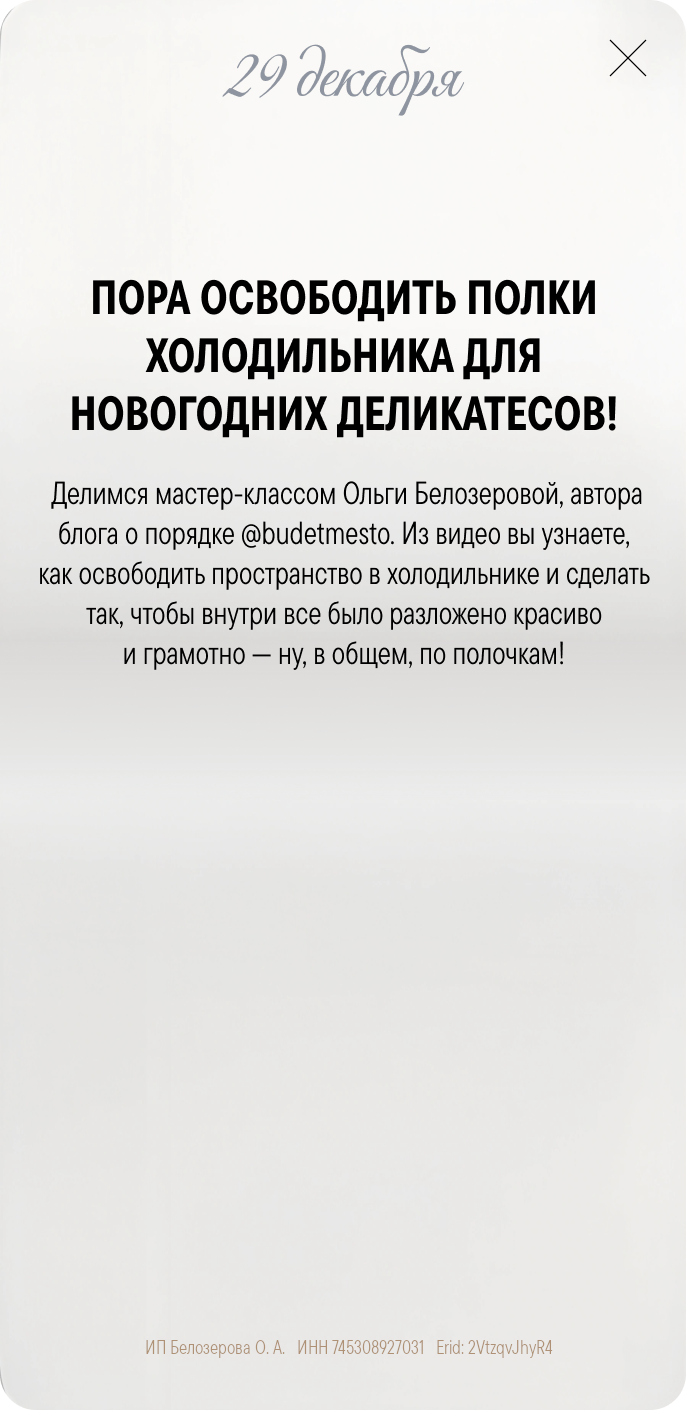 29 декабря

ПОРА ОСВОБОДИТЬ ПОЛКИ ХОЛОДИЛЬНИКА ДЛЯ НОВОГОДНИХ ДЕЛИКАТЕСОВ!

Делимся мастер-классом Ольги Белозеровой, автора блога о порядке @budetmesto. Из видео вы узнаете, как освободить пространство в холодильнике и сделать так, чтобы внутри все было разложено красиво и грамотно — ну, в общем, по полочкам!

ИП Белозерова О. А. ИНН 745308927031 Erid: 2VtzqvJhyR4